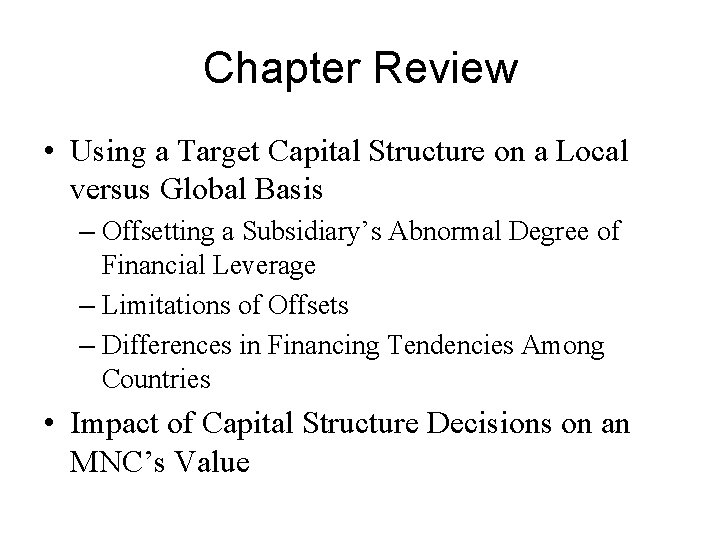 Chapter Review

• Using a Target Capital Structure on a Local versus Global Basis
– Offsetting a Subsidiary’s Abnormal Degree of Financial Leverage
– Limitations of Offsets
– Differences in Financing Tendencies Among Countries
• Impact of Capital Structure Decisions on an MNC’s Value